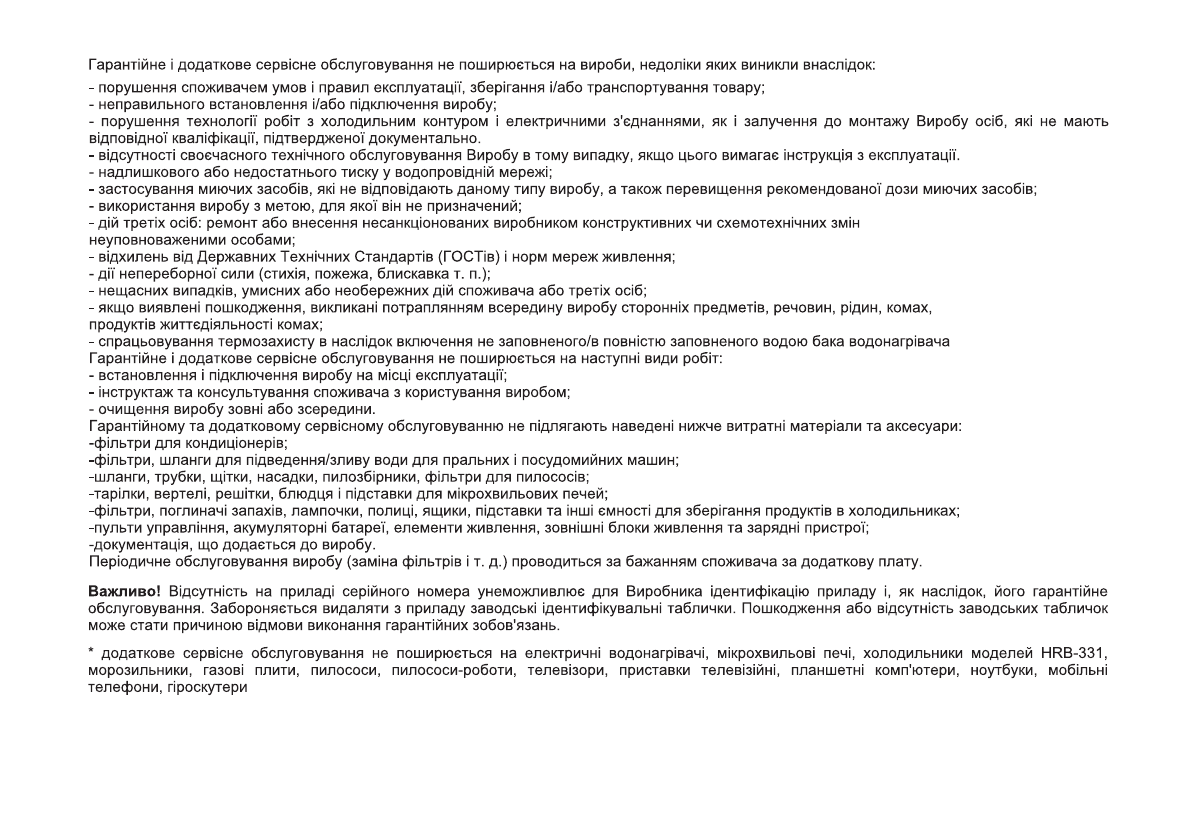 Гарантійне і додаткове сервісне обслуговування не поширюється на вироби, недоліки яких виникли внаслідок:
- порушення споживачем умов і правил експлуатації, зберігання і/або транспортування товару;
- неправильного встановлення і/або підключення виробу;
- порушення технології робіт з холодильним контуром і електричними з'єднаннями, як і залучення до монтажу Виробу осіб, які не мають відповідної кваліфікації, підтвердженої документально.
- відсутності своєчасного технічного обслуговування Виробу в тому випадку, якщо цього вимагає інструкція з експлуатації.
- надлишкового або недостатнього тиску у водопровідній мережі;
- застосування миючих засобів, які не відповідають даному типу виробу, а також перевищення рекомендованої дози миючих засобів;
- використання виробу з метою, для якої він не призначений;
- дій третіх осіб: ремонт або внесення несанкціонованих виробником конструктивних чи схемотехнічних змін неуповноваженими особами;
- відхилень від Державних Технічних Стандартів (ГОСТів) і норм мереж живлення;
- дії непереборної сили (стихія, пожежа, блискавка т. п.);
- нещасних випадків, умисних або необережних дій споживача або третіх осіб;
- якщо виявлені пошкодження, викликані потраплянням всередину виробу сторонніх предметів, речовин, рідин, комах, продуктів життєдіяльності комах;
- спрацьовування термозахисту в наслідок включення не заповненого/в повністю заповненого водою бака водонагрівача
Гарантійне і додаткове сервісне обслуговування не поширюється на наступні види робіт:
- встановлення і підключення виробу на місці експлуатації;
- інструктаж та консультування споживача з користування виробом;
- очищення виробу зовні або зсередини.
Гарантійному та додатковому сервісному обслуговуванню не підлягають наведені нижче витратні матеріали та аксесуари:
-фільтри для кондиціонерів;
-фільтри, шланги для підведення/зливу води для пральних і посудомийних машин;
-шланги, трубки, щітки, насадки, пилозбірники, фільтри для пилососів;
-тарілки, вертелі, решітки, блюдця і підставки для мікрохвильових печей;
-фільтри, поглиначі запахів, лампочки, полиці, ящики, підставки та інші ємності для зберігання продуктів в холодильниках;
-пульти управління, акумуляторні батареї, елементи живлення, зовнішні блоки живлення та зарядні пристрої;
-документація, що додається до виробу.
Періодичне обслуговування виробу (заміна фільтрів і т. д.) проводиться за бажанням споживача за додаткову плату.

Важливо! Відсутність на приладі серійного номера унеможливлює для Виробника ідентифікацію приладу і, як наслідок, його гарантійне обслуговування. Забороняється видаляти з приладу заводські ідентифікувальні таблички. Пошкодження або відсутність заводських табличок може стати причиною відмови виконання гарантійних зобов'язань.

* додаткове сервісне обслуговування не поширюється на електричні водонагрівачі, мікрохвильові печі, холодильники моделей HRB-331, морозильники, газові плити, пилососи, пилососи-роботи, телевізори, приставки телевізійні, планшетні комп'ютери, ноутбуки, мобільні телефони, гіроскутери